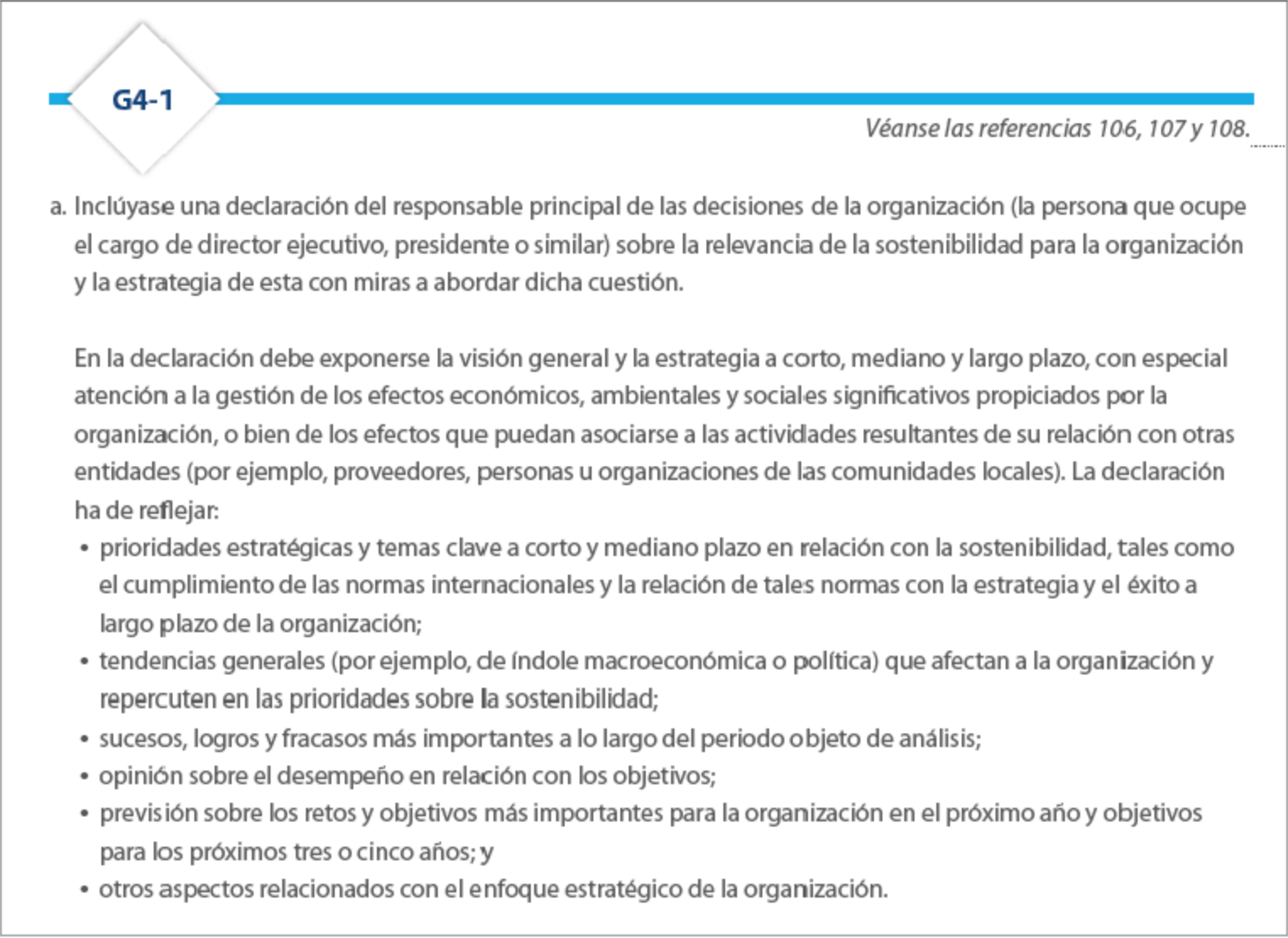 G4-1

Véanse las referencias 106, 107 y 108.

a. Inclúyase una declaración del responsable principal de las decisiones de la organización (la persona que ocupe el cargo de director ejecutivo, presidente o similar) sobre la relevancia de la sostenibilidad para la organización y la estrategia de esta con miras a abordar dicha cuestión.

En la declaración debe exponerse la visión general y la estrategia a corto, mediano y largo plazo, con especial atención a la gestión de los efectos económicos, ambientales y sociales significativos propiciados por la organización, o bien de los efectos que puedan asociarse a las actividades resultantes de su relación con otras entidades (por ejemplo, proveedores, personas u organizaciones de las comunidades locales). La declaración ha de reflejar:

• prioridades estratégicas y temas clave a corto y mediano plazo en relación con la sostenibilidad, tales como el cumplimiento de las normas internacionales y la relación de tales normas con la estrategia y el éxito a largo plazo de la organización;
• tendencias generales (por ejemplo, de índole macroeconómica o política) que afectan a la organización y repercuten en las prioridades sobre la sostenibilidad;
• sucesos, logros y fracasos más importantes a lo largo del periodo objeto de análisis;
• opinión sobre el desempeño en relación con los objetivos;
• previsión sobre los retos y objetivos más importantes para la organización en el próximo año y objetivos para los próximos tres o cinco años; y
• otros aspectos relacionados con el enfoque estratégico de la organización.